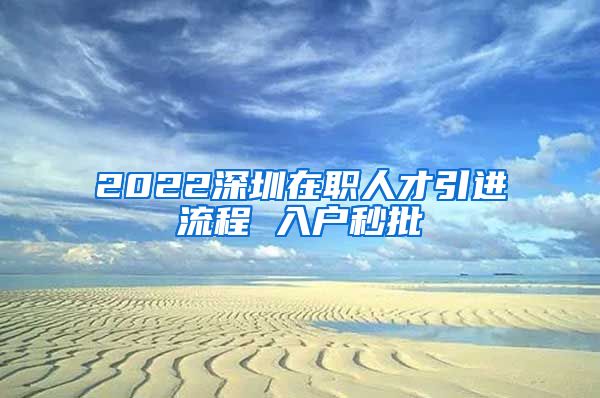 2022深圳在职人才引进流程 入户秒批